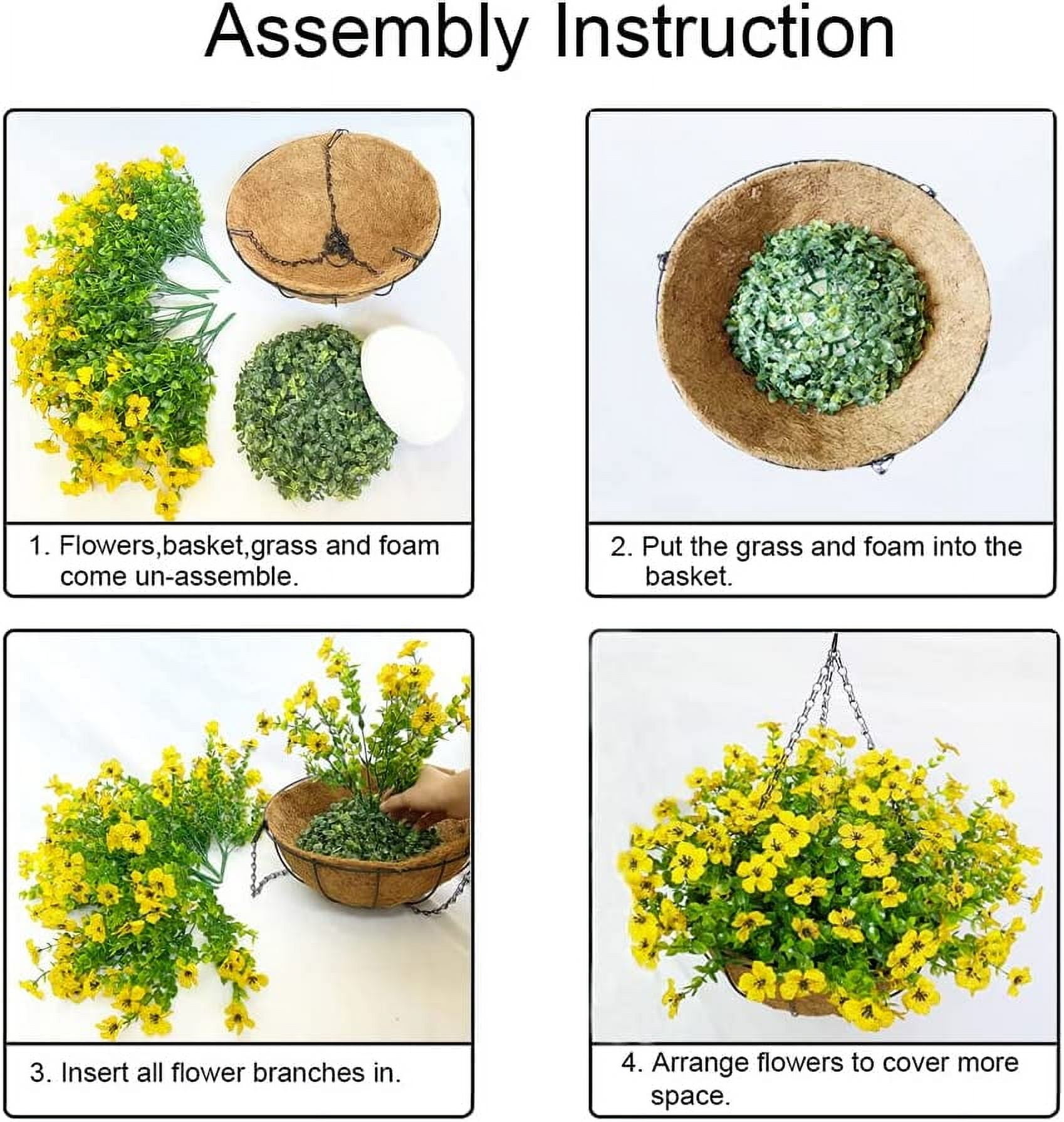 Assembly Instruction

1. Flowers,basket,grass and foam come un-assemble.

2. Put the grass and foam into the basket.

3. Insert all flower branches in.

4. Arrange flowers to cover more space.